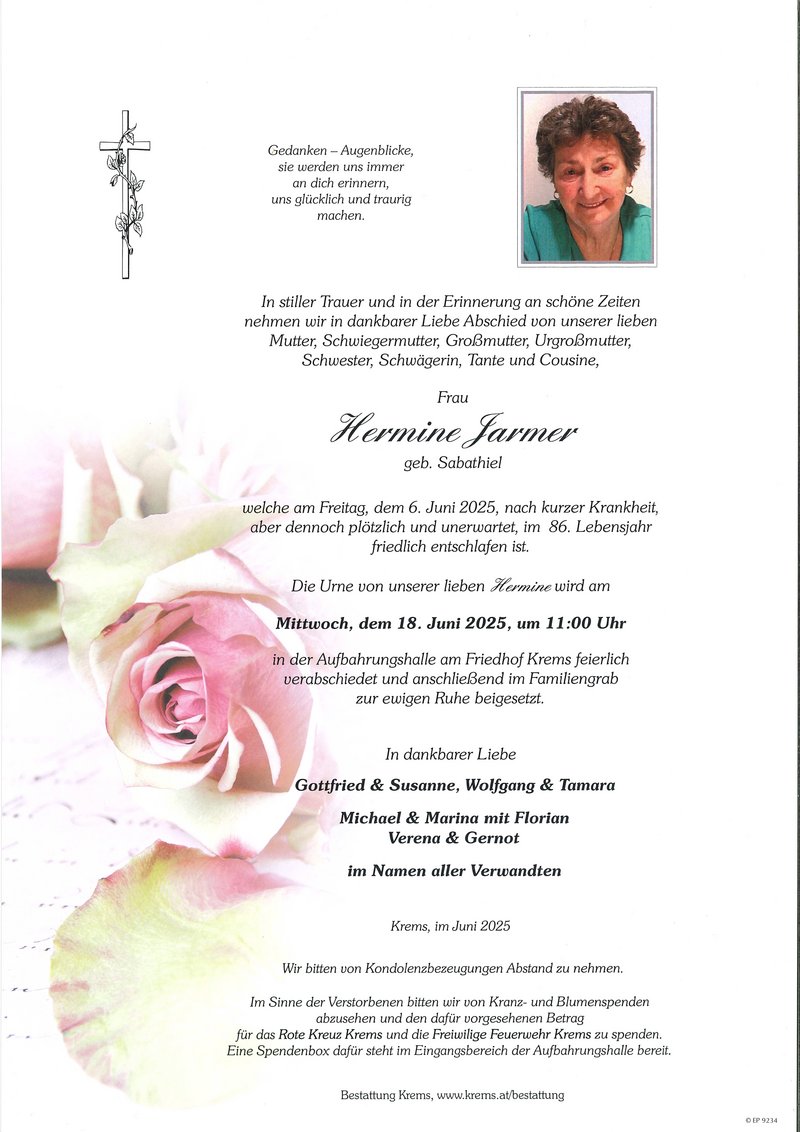 Gedanken – Augenblicke,
sie werden uns immer
an dich erinnern,
uns glücklich und traurig
machen.

In stiller Trauer und in der Erinnerung an schöne Zeiten nehmen wir in dankbarer Liebe Abschied von unserer lieben Mutter, Schwiegermutter, Großmutter, Urgroßmutter, Schwester, Schwägerin, Tante und Cousine,

Frau

Hermine Jarmer

geb. Sabathiel

welche am Freitag, dem 6. Juni 2025, nach kurzer Krankheit, aber dennoch plötzlich und unerwartet, im 86. Lebensjahr friedlich entschlafen ist.

Die Urne von unserer lieben Hermine wird am

Mittwoch, dem 18. Juni 2025, um 11:00 Uhr

in der Aufbahrungshalle am Friedhof Krems feierlich verabschiedet und anschließend im Familiengrab zur ewigen Ruhe beigesetzt.

In dankbarer Liebe

Gottfried & Susanne, Wolfgang & Tamara

Michael & Marina mit Florian
Verena & Gernot

im Namen aller Verwandten

Krems, im Juni 2025

Wir bitten von Kondolenzbezeugungen Abstand zu nehmen.

Im Sinne der Verstorbenen bitten wir von Kranz- und Blumenspenden abzusehen und den dafür vorgesehenen Betrag für das Rote Kreuz Krems und die Freiwilige Feuerwehr Krems zu spenden. Eine Spendenbox dafür steht im Eingangsbereich der Aufbahrungshalle bereit.

Bestattung Krems, www.krems.at/bestattung

© EP 9234